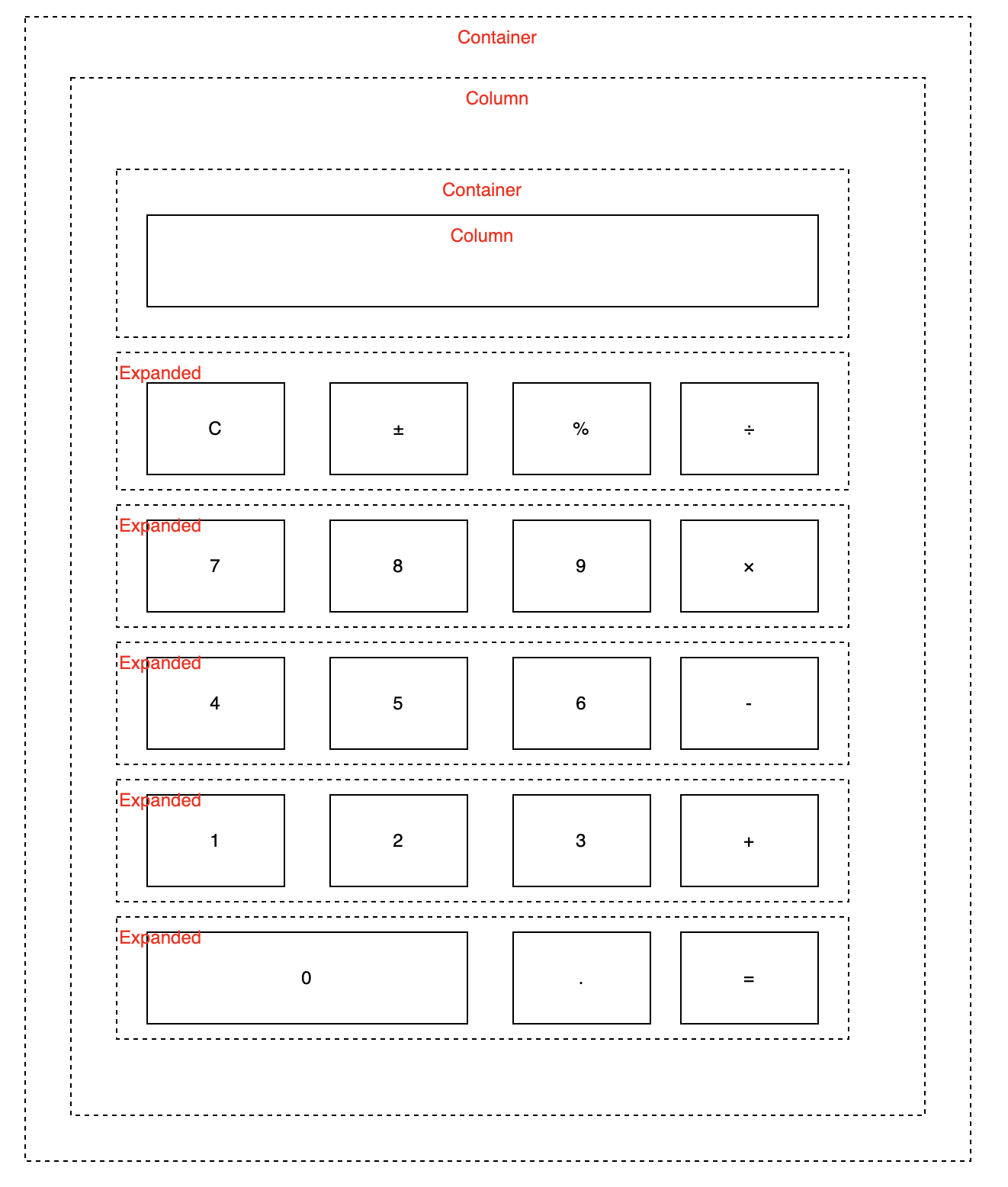 Container

Column

Container

Column

Expanded

C ± % ÷

Expanded

7 8 9 ×

Expanded

4 5 6 -

Expanded

1 2 3 +

Expanded

0 . =